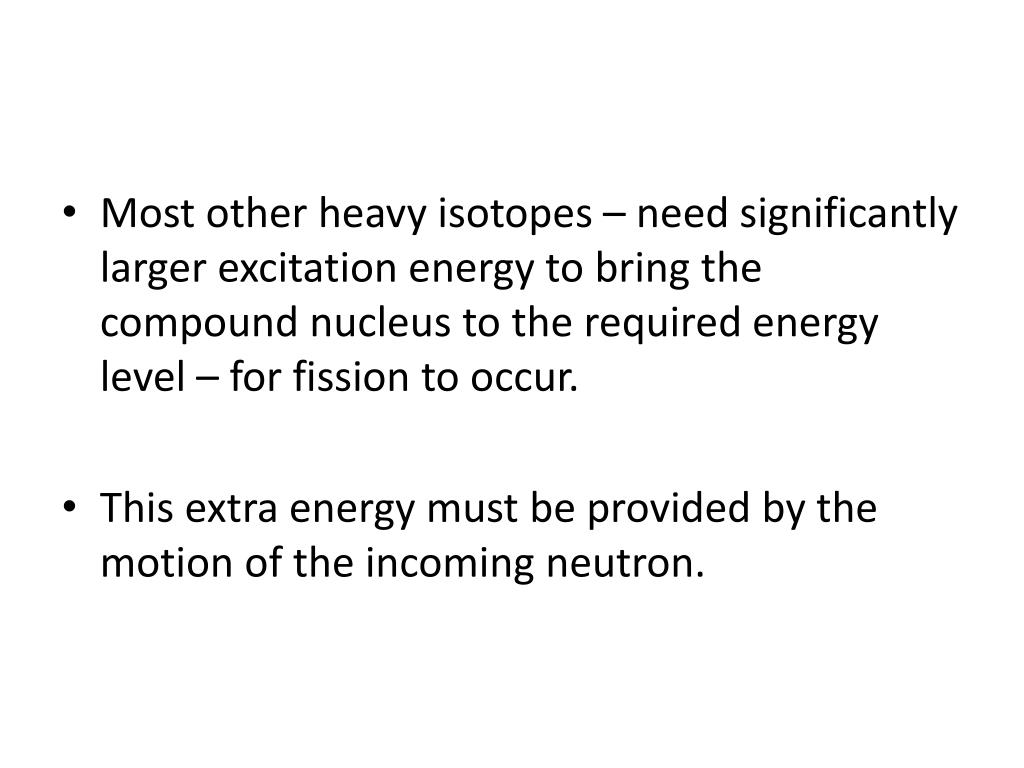 • Most other heavy isotopes – need significantly larger excitation energy to bring the compound nucleus to the required energy level – for fission to occur.

• This extra energy must be provided by the motion of the incoming neutron.